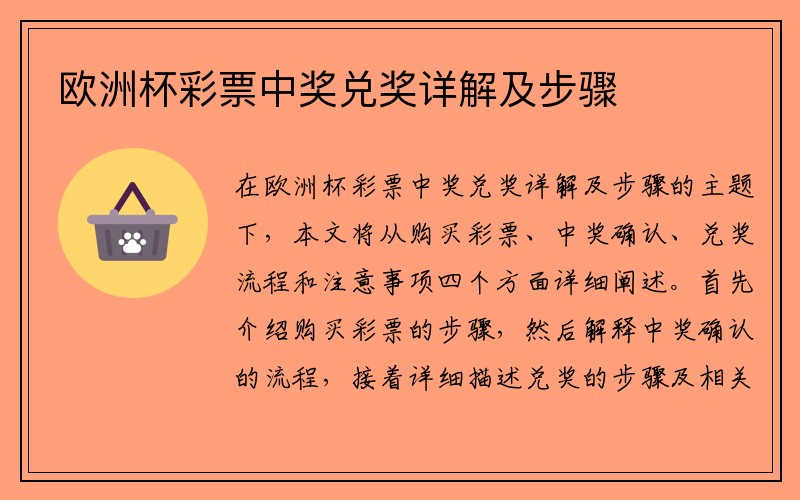 欧洲杯彩票中奖兑奖详解及步骤

在欧洲杯彩票中奖兑奖详解及步骤的主题下，本文将从购买彩票、中奖确认、兑奖流程和注意事项四个方面详细阐述。首先介绍购买彩票的步骤，然后解释中奖确认的流程，接着详细描述兑奖的步骤及相关